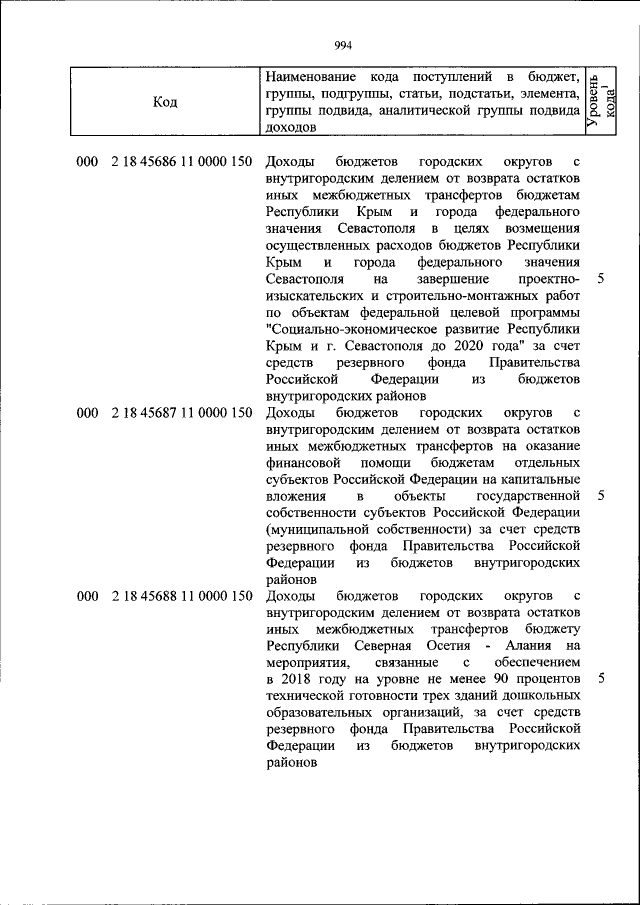 994

| Код | Наименование кода поступлений в бюджет, группы, подгруппы, статьи, подстатьи, элемента, группы подвида, аналитической группы подвида доходов | Уровень кода$^1$ |
|---|---|---|
| 000 2 18 45686 11 0000 150 | Доходы бюджетов городских округов с внутригородским делением от возврата остатков иных межбюджетных трансфертов бюджетам Республики Крым и города федерального значения Севастополя в целях возмещения осуществленных расходов бюджетов Республики Крым и города федерального значения Севастополя на завершение проектно-изыскательских и строительно-монтажных работ по объектам федеральной целевой программы "Социально-экономическое развитие Республики Крым и г. Севастополя до 2020 года" за счет средств резервного фонда Правительства Российской Федерации из бюджетов внутригородских районов | 5 |
| 000 2 18 45687 11 0000 150 | Доходы бюджетов городских округов с внутригородским делением от возврата остатков иных межбюджетных трансфертов на оказание финансовой помощи бюджетам отдельных субъектов Российской Федерации на капитальные вложения в объекты государственной собственности субъектов Российской Федерации (муниципальной собственности) за счет средств резервного фонда Правительства Российской Федерации из бюджетов внутригородских районов | 5 |
| 000 2 18 45688 11 0000 150 | Доходы бюджетов городских округов с внутригородским делением от возврата остатков иных межбюджетных трансфертов бюджету Республики Северная Осетия - Алания на мероприятия, связанные с обеспечением в 2018 году на уровне не менее 90 процентов технической готовности трех зданий дошкольных образовательных организаций, за счет средств резервного фонда Правительства Российской Федерации из бюджетов внутригородских районов | 5 |